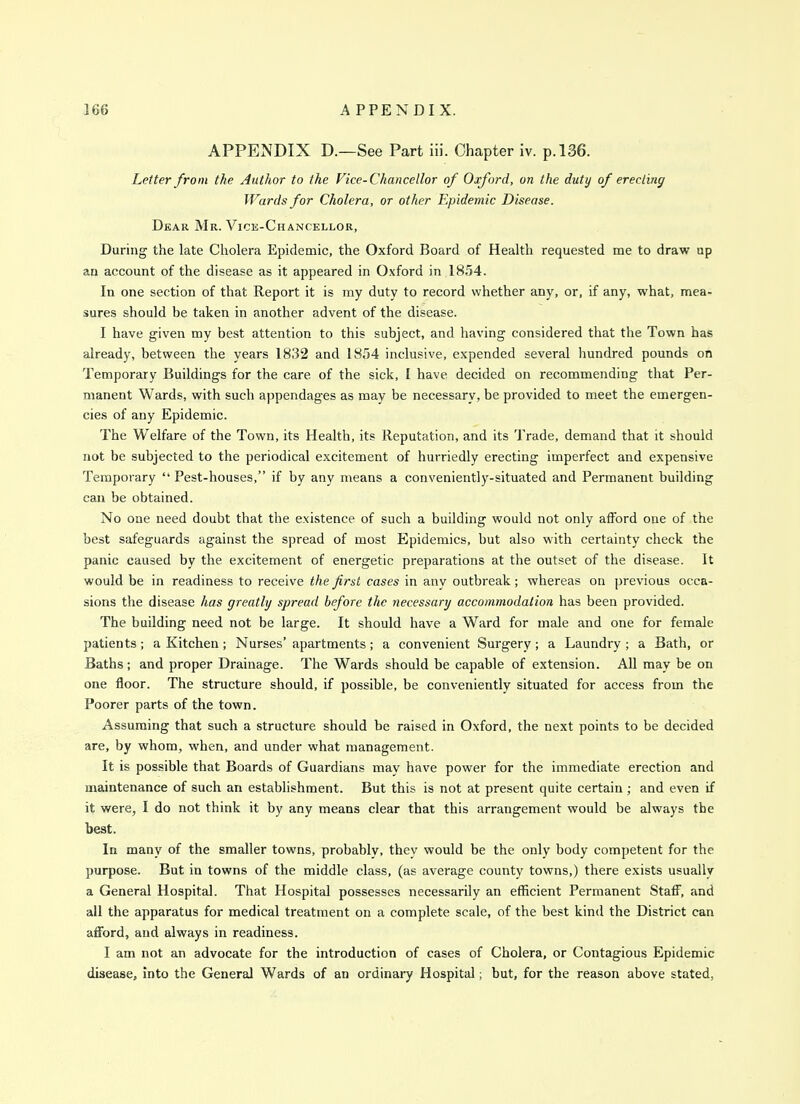 166 APPENDIX.

APPENDIX D.—See Part iii. Chapter iv. p. 136.

Letter from the Author to the Vice-Chancellor of Oxford, on the duty of erecting Wards for Cholera, or other Epidemic Disease.

Dear Mr. Vice-Chancellor,

During the late Cholera Epidemic, the Oxford Board of Health requested me to draw up an account of the disease as it appeared in Oxford in 1854.

In one section of that Report it is my duty to record whether any, or, if any, what, measures should be taken in another advent of the disease.

I have given my best attention to this subject, and having considered that the Town has already, between the years 1832 and 1854 inclusive, expended several hundred pounds on Temporary Buildings for the care of the sick, I have decided on recommending that Permanent Wards, with such appendages as may be necessary, be provided to meet the emergencies of any Epidemic.

The Welfare of the Town, its Health, its Reputation, and its Trade, demand that it should not be subjected to the periodical excitement of hurriedly erecting imperfect and expensive Temporary "Pest-houses," if by any means a conveniently-situated and Permanent building can be obtained.

No one need doubt that the existence of such a building would not only afford one of the best safeguards against the spread of most Epidemics, but also with certainty check the panic caused by the excitement of energetic preparations at the outset of the disease. It would be in readiness to receive the first cases in any outbreak; whereas on previous occasions the disease has greatly spread before the necessary accommodation has been provided.

The building need not be large. It should have a Ward for male and one for female patients; a Kitchen; Nurses' apartments; a convenient Surgery; a Laundry; a Bath, or Baths; and proper Drainage. The Wards should be capable of extension. All may be on one floor. The structure should, if possible, be conveniently situated for access from the Poorer parts of the town.

Assuming that such a structure should be raised in Oxford, the next points to be decided are, by whom, when, and under what management.

It is possible that Boards of Guardians may have power for the immediate erection and maintenance of such an establishment. But this is not at present quite certain; and even if it were, I do not think it by any means clear that this arrangement would be always the best.

In many of the smaller towns, probably, they would be the only body competent for the purpose. But in towns of the middle class, (as average county towns,) there exists usually a General Hospital. That Hospital possesses necessarily an efficient Permanent Staff, and all the apparatus for medical treatment on a complete scale, of the best kind the District can afford, and always in readiness.

I am not an advocate for the introduction of cases of Cholera, or Contagious Epidemic disease, into the General Wards of an ordinary Hospital; but, for the reason above stated,